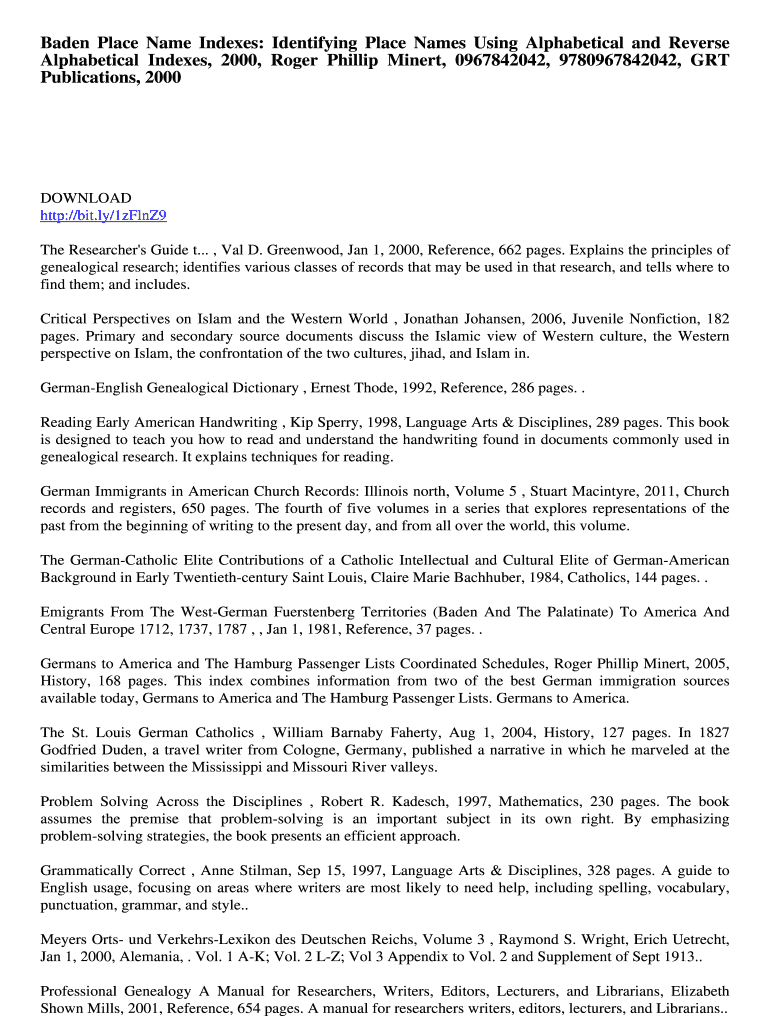 Baden Place Name Indexes: Identifying Place Names Using Alphabetical and Reverse Alphabetical Indexes, 2000, Roger Phillip Minert, 0967842042, 9780967842042, GRT Publications, 2000

DOWNLOAD
http://bit.ly/1zFlnZ9

The Researcher's Guide t... , Val D. Greenwood, Jan 1, 2000, Reference, 662 pages. Explains the principles of genealogical research; identifies various classes of records that may be used in that research, and tells where to find them; and includes.

Critical Perspectives on Islam and the Western World , Jonathan Johansen, 2006, Juvenile Nonfiction, 182 pages. Primary and secondary source documents discuss the Islamic view of Western culture, the Western perspective on Islam, the confrontation of the two cultures, jihad, and Islam in.

German-English Genealogical Dictionary , Ernest Thode, 1992, Reference, 286 pages. .

Reading Early American Handwriting , Kip Sperry, 1998, Language Arts & Disciplines, 289 pages. This book is designed to teach you how to read and understand the handwriting found in documents commonly used in genealogical research. It explains techniques for reading.

German Immigrants in American Church Records: Illinois north, Volume 5 , Stuart Macintyre, 2011, Church records and registers, 650 pages. The fourth of five volumes in a series that explores representations of the past from the beginning of writing to the present day, and from all over the world, this volume.

The German-Catholic Elite Contributions of a Catholic Intellectual and Cultural Elite of German-American Background in Early Twentieth-century Saint Louis, Claire Marie Bachhuber, 1984, Catholics, 144 pages. .

Emigrants From The West-German Fuerstenberg Territories (Baden And The Palatinate) To America And Central Europe 1712, 1737, 1787 , , Jan 1, 1981, Reference, 37 pages. .

Germans to America and The Hamburg Passenger Lists Coordinated Schedules, Roger Phillip Minert, 2005, History, 168 pages. This index combines information from two of the best German immigration sources available today, Germans to America and The Hamburg Passenger Lists. Germans to America.

The St. Louis German Catholics , William Barnaby Faherty, Aug 1, 2004, History, 127 pages. In 1827 Godfried Duden, a travel writer from Cologne, Germany, published a narrative in which he marveled at the similarities between the Mississippi and Missouri River valleys.

Problem Solving Across the Disciplines , Robert R. Kadesch, 1997, Mathematics, 230 pages. The book assumes the premise that problem-solving is an important subject in its own right. By emphasizing problem-solving strategies, the book presents an efficient approach.

Grammatically Correct , Anne Stilman, Sep 15, 1997, Language Arts & Disciplines, 328 pages. A guide to English usage, focusing on areas where writers are most likely to need help, including spelling, vocabulary, punctuation, grammar, and style..

Meyers Orts- und Verkehrs-Lexikon des Deutschen Reichs, Volume 3 , Raymond S. Wright, Erich Uetrecht, Jan 1, 2000, Alemania, . Vol. 1 A-K; Vol. 2 L-Z; Vol 3 Appendix to Vol. 2 and Supplement of Sept 1913..

Professional Genealogy A Manual for Researchers, Writers, Editors, Lecturers, and Librarians, Elizabeth Shown Mills, 2001, Reference, 654 pages. A manual for researchers writers, editors, lecturers, and Librarians..